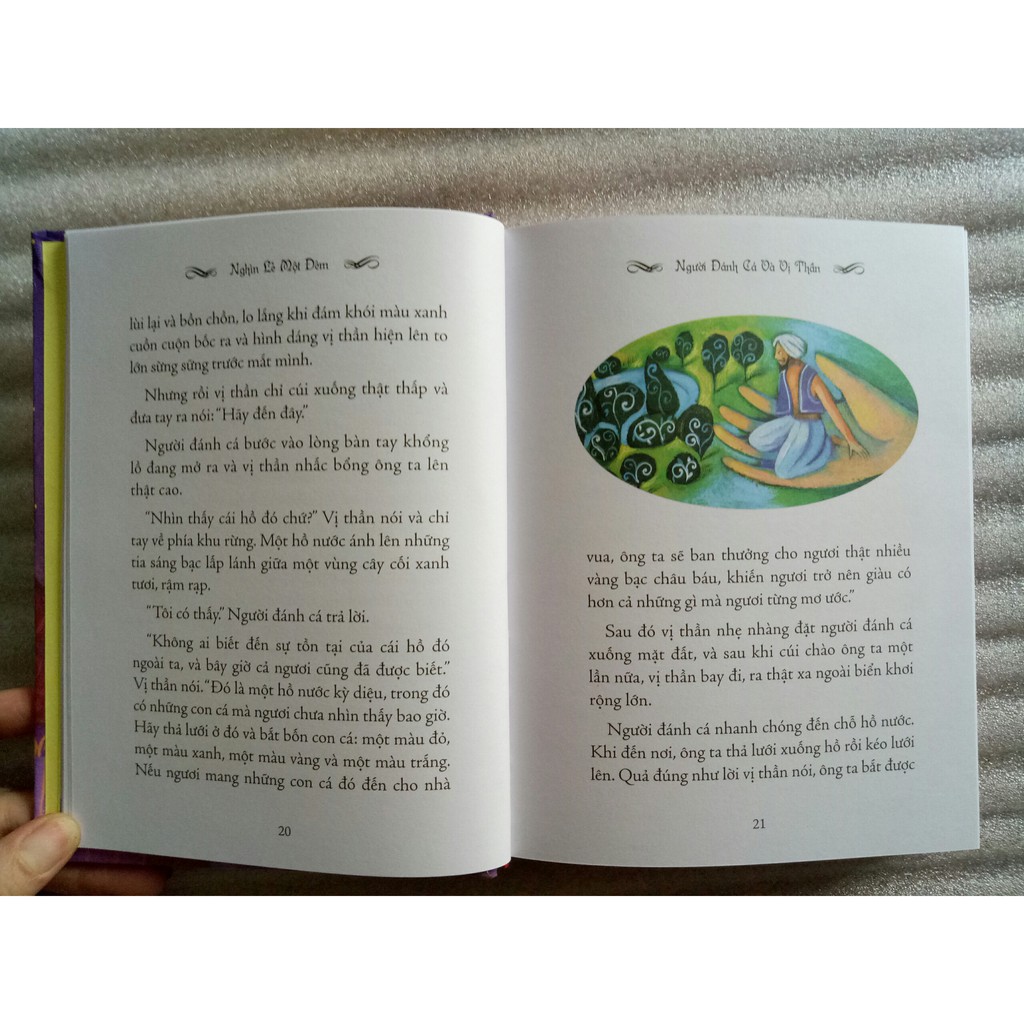 Nghìn Lẻ Một Đêm

lùi lại và bồn chồn, lo lắng khi đám khói màu xanh cuồn cuộn bốc ra và hình dáng vị thần hiện lên to lớn sừng sững trước mắt mình.

Nhưng rồi vị thần chỉ cúi xuống thật thấp và đưa tay ra nói: "Hãy đến đây."

Người đánh cá bước vào lòng bàn tay khổng lồ đang mở ra và vị thần nhấc bổng ông ta lên thật cao.

"Nhìn thấy cái hồ đó chứ?" Vị thần nói và chỉ tay về phía khu rừng. Một hồ nước ánh lên những tia sáng bạc lấp lánh giữa một vùng cây cối xanh tươi, rậm rạp.

"Tôi có thấy." Người đánh cá trả lời.

"Không ai biết đến sự tồn tại của cái hồ đó ngoài ta, và bây giờ cả ngươi cũng đã được biết." Vị thần nói. "Đó là một hồ nước kỳ diệu, trong đó có những con cá mà ngươi chưa nhìn thấy bao giờ. Hãy thả lưới ở đó và bắt bốn con cá: một màu đỏ, một màu xanh, một màu vàng và một màu trắng. Nếu ngươi mang những con cá đó đến cho nhà

20

Người Đánh Cá Và Vị Thần

vua, ông ta sẽ ban thưởng cho ngươi thật nhiều vàng bạc châu báu, khiến ngươi trở nên giàu có hơn cả những gì mà ngươi từng mơ ước."

Sau đó vị thần nhẹ nhàng đặt người đánh cá xuống mặt đất, và sau khi cúi chào ông ta một lần nữa, vị thần bay đi, ra thật xa ngoài biển khơi rộng lớn.

Người đánh cá nhanh chóng đến chỗ hồ nước. Khi đến nơi, ông ta thả lưới xuống hồ rồi kéo lưới lên. Quả đúng như lời vị thần nói, ông ta bắt được

21